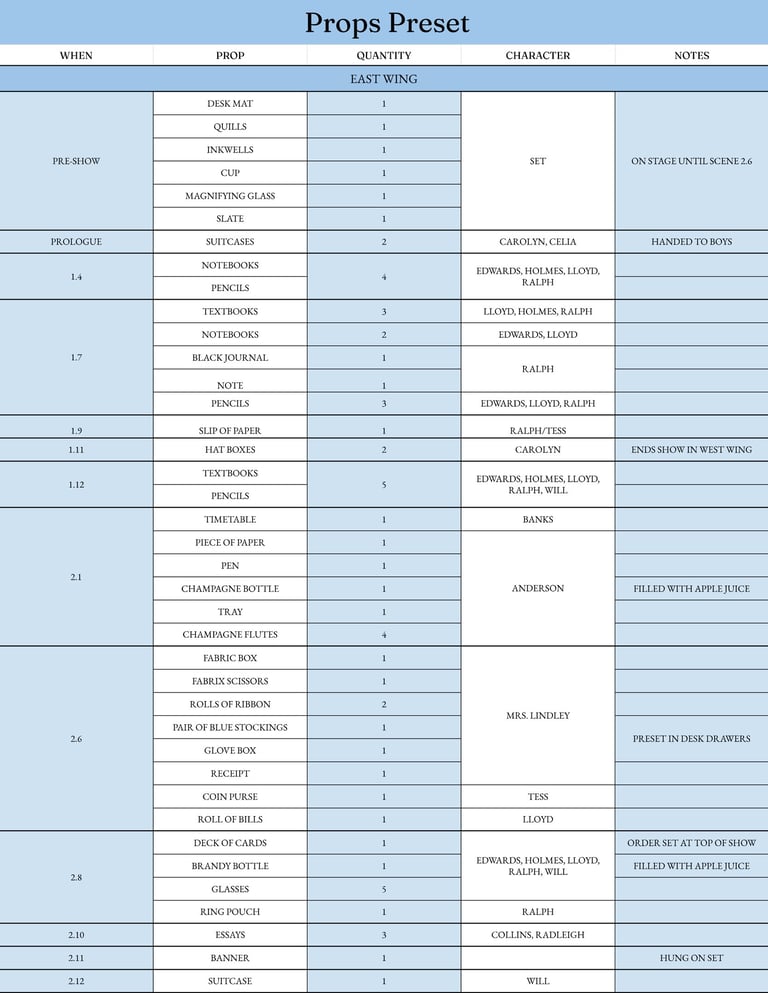 Props Preset

| WHEN | PROP | QUANTITY | CHARACTER | NOTES |
|---|---|---|---|---|
| EAST WING | | | | |
| PRE-SHOW | DESK MAT | 1 | SET | ON STAGE UNTIL SCENE 2.6 |
| | QUILLS | 1 | | |
| | INKWELLS | 1 | | |
| | CUP | 1 | | |
| | MAGNIFYING GLASS | 1 | | |
| | SLATE | 1 | | |
| PROLOGUE | SUITCASES | 2 | CAROLYN, CELIA | HANDED TO BOYS |
| 1.4 | NOTEBOOKS | 4 | EDWARDS, HOLMES, LLOYD, RALPH | |
| | PENCILS | | | |
| 1.7 | TEXTBOOKS | 3 | LLOYD, HOLMES, RALPH | |
| | NOTEBOOKS | 2 | EDWARDS, LLOYD | |
| | BLACK JOURNAL | 1 | RALPH | |
| | NOTE | 1 | | |
| | PENCILS | 3 | EDWARDS, LLOYD, RALPH | |
| 1.9 | SLIP OF PAPER | 1 | RALPH/TESS | |
| 1.11 | HAT BOXES | 2 | CAROLYN | ENDS SHOW IN WEST WING |
| 1.12 | TEXTBOOKS | 5 | EDWARDS, HOLMES, LLOYD, RALPH, WILL | |
| | PENCILS | | | |
| 2.1 | TIMETABLE | 1 | BANKS | |
| | PIECE OF PAPER | 1 | ANDERSON | |
| | PEN | 1 | | |
| | CHAMPAGNE BOTTLE | 1 | | FILLED WITH APPLE JUICE |
| | TRAY | 1 | | |
| | CHAMPAGNE FLUTES | 4 | | |
| 2.6 | FABRIC BOX | 1 | MRS. LINDLEY | |
| | FABRIX SCISSORS | 1 | | |
| | ROLLS OF RIBBON | 2 | | |
| | PAIR OF BLUE STOCKINGS | 1 | | PRESET IN DESK DRAWERS |
| | GLOVE BOX | 1 | | |
| | RECEIPT | 1 | | |
| | COIN PURSE | 1 | TESS | |
| | ROLL OF BILLS | 1 | LLOYD | |
| 2.8 | DECK OF CARDS | 1 | EDWARDS, HOLMES, LLOYD, RALPH, WILL | ORDER SET AT TOP OF SHOW |
| | BRANDY BOTTLE | 1 | | FILLED WITH APPLE JUICE |
| | GLASSES | 5 | | |
| | RING POUCH | 1 | RALPH | |
| 2.10 | ESSAYS | 3 | COLLINS, RADLEIGH | |
| 2.11 | BANNER | 1 | | HUNG ON SET |
| 2.12 | SUITCASE | 1 | WILL | |